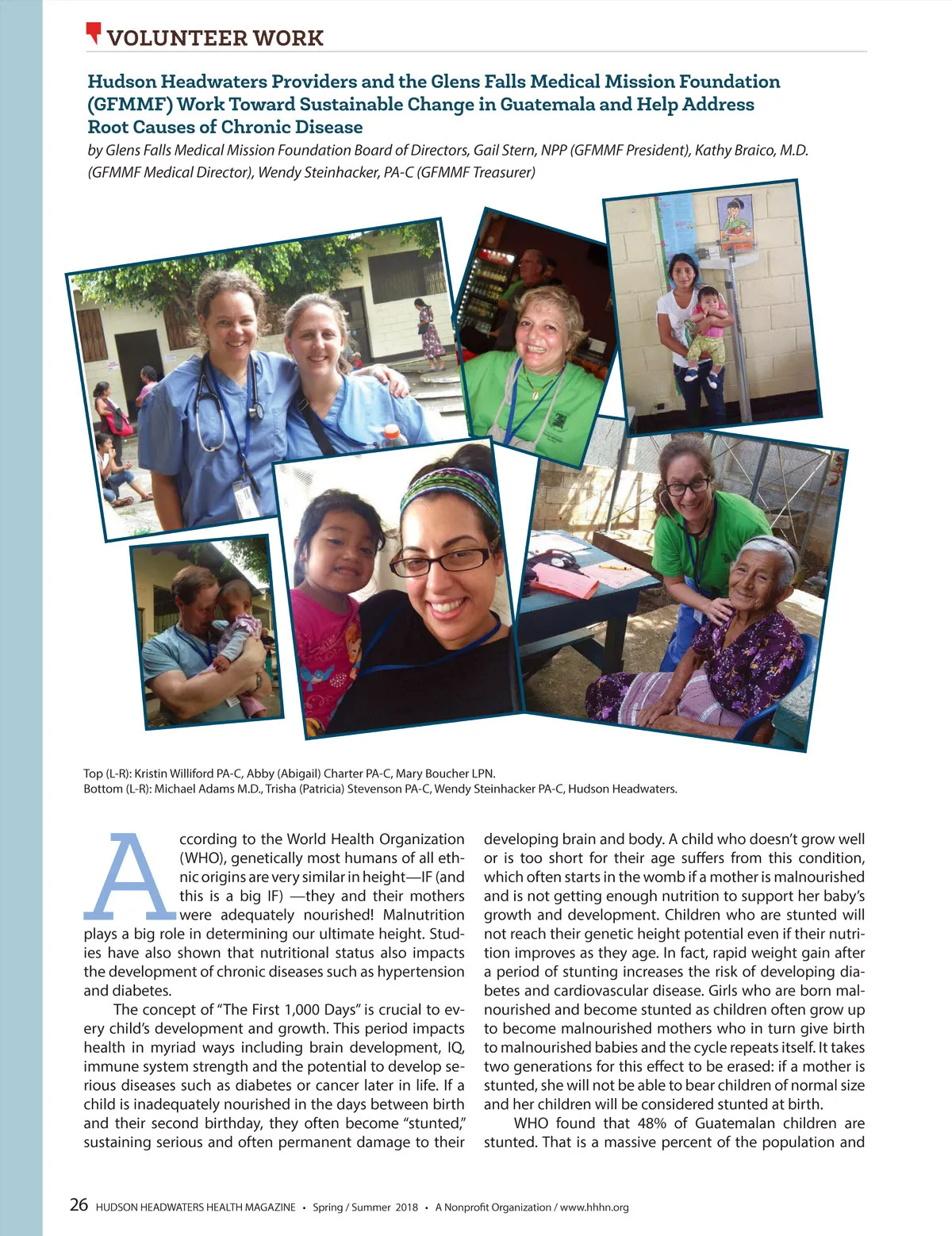 VOLUNTEER WORK

Hudson Headwaters Providers and the Glens Falls Medical Mission Foundation (GFMMF) Work Toward Sustainable Change in Guatemala and Help Address Root Causes of Chronic Disease

by Glens Falls Medical Mission Foundation Board of Directors, Gail Stern, NPP (GFMMF President), Kathy Braico, M.D. (GFMMF Medical Director), Wendy Steinhacker, PA-C (GFMMF Treasurer)

Top (L-R): Kristin Williford PA-C, Abby (Abigail) Charter PA-C, Mary Boucher LPN.
Bottom (L-R): Michael Adams M.D., Trisha (Patricia) Stevenson PA-C, Wendy Steinhacker PA-C, Hudson Headwaters.

According to the World Health Organization (WHO), genetically most humans of all ethnic origins are very similar in height—IF (and this is a big IF) —they and their mothers were adequately nourished! Malnutrition plays a big role in determining our ultimate height. Studies have also shown that nutritional status also impacts the development of chronic diseases such as hypertension and diabetes.

The concept of "The First 1,000 Days" is crucial to every child's development and growth. This period impacts health in myriad ways including brain development, IQ, immune system strength and the potential to develop serious diseases such as diabetes or cancer later in life. If a child is inadequately nourished in the days between birth and their second birthday, they often become "stunted," sustaining serious and often permanent damage to their developing brain and body. A child who doesn't grow well or is too short for their age suffers from this condition, which often starts in the womb if a mother is malnourished and is not getting enough nutrition to support her baby's growth and development. Children who are stunted will not reach their genetic height potential even if their nutrition improves as they age. In fact, rapid weight gain after a period of stunting increases the risk of developing diabetes and cardiovascular disease. Girls who are born malnourished and become stunted as children often grow up to become malnourished mothers who in turn give birth to malnourished babies and the cycle repeats itself. It takes two generations for this effect to be erased: if a mother is stunted, she will not be able to bear children of normal size and her children will be considered stunted at birth.

WHO found that 48% of Guatemalan children are stunted. That is a massive percent of the population and

26 HUDSON HEADWATERS HEALTH MAGAZINE • Spring / Summer 2018 • A Nonprofit Organization / www.hhhn.org